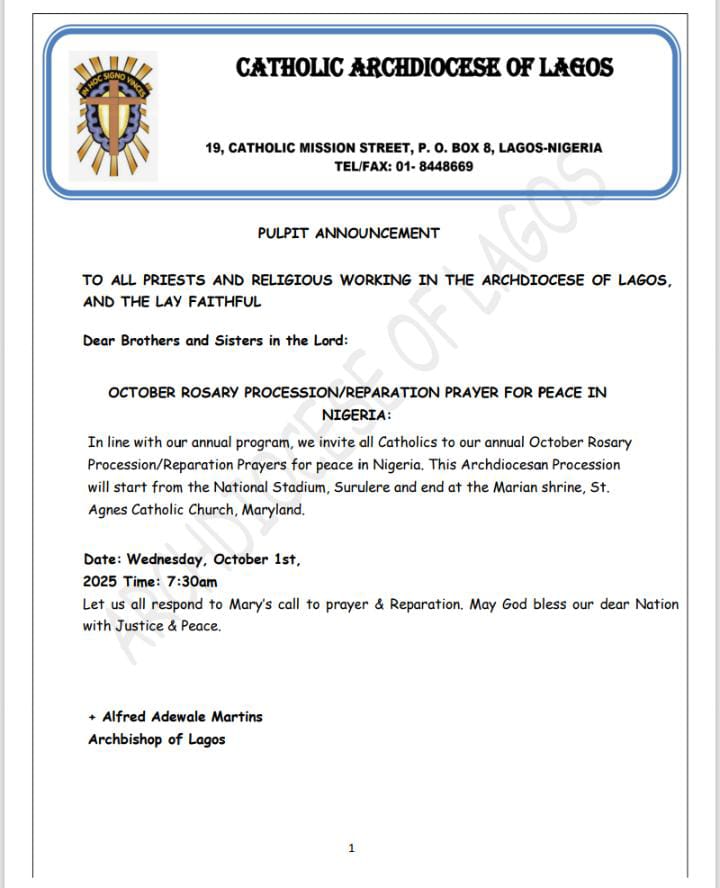 IN HOC SIGNO VINCES

CATHOLIC ARCHDIOCESE OF LAGOS

19, CATHOLIC MISSION STREET, P. O. BOX 8, LAGOS-NIGERIA
TEL/FAX: 01- 8448669

ARCHDIOCESE OF LAGOS

PULPIT ANNOUNCEMENT

TO ALL PRIESTS AND RELIGIOUS WORKING IN THE ARCHDIOCESE OF LAGOS, AND THE LAY FAITHFUL

Dear Brothers and Sisters in the Lord:

OCTOBER ROSARY PROCESSION/REPARATION PRAYER FOR PEACE IN NIGERIA:

In line with our annual program, we invite all Catholics to our annual October Rosary Procession/Reparation Prayers for peace in Nigeria. This Archdiocesan Procession will start from the National Stadium, Surulere and end at the Marian shrine, St. Agnes Catholic Church, Maryland.

Date: Wednesday, October 1st,
2025 Time: 7:30am
Let us all respond to Mary's call to prayer & Reparation. May God bless our dear Nation with Justice & Peace.

+ Alfred Adewale Martins
Archbishop of Lagos

1